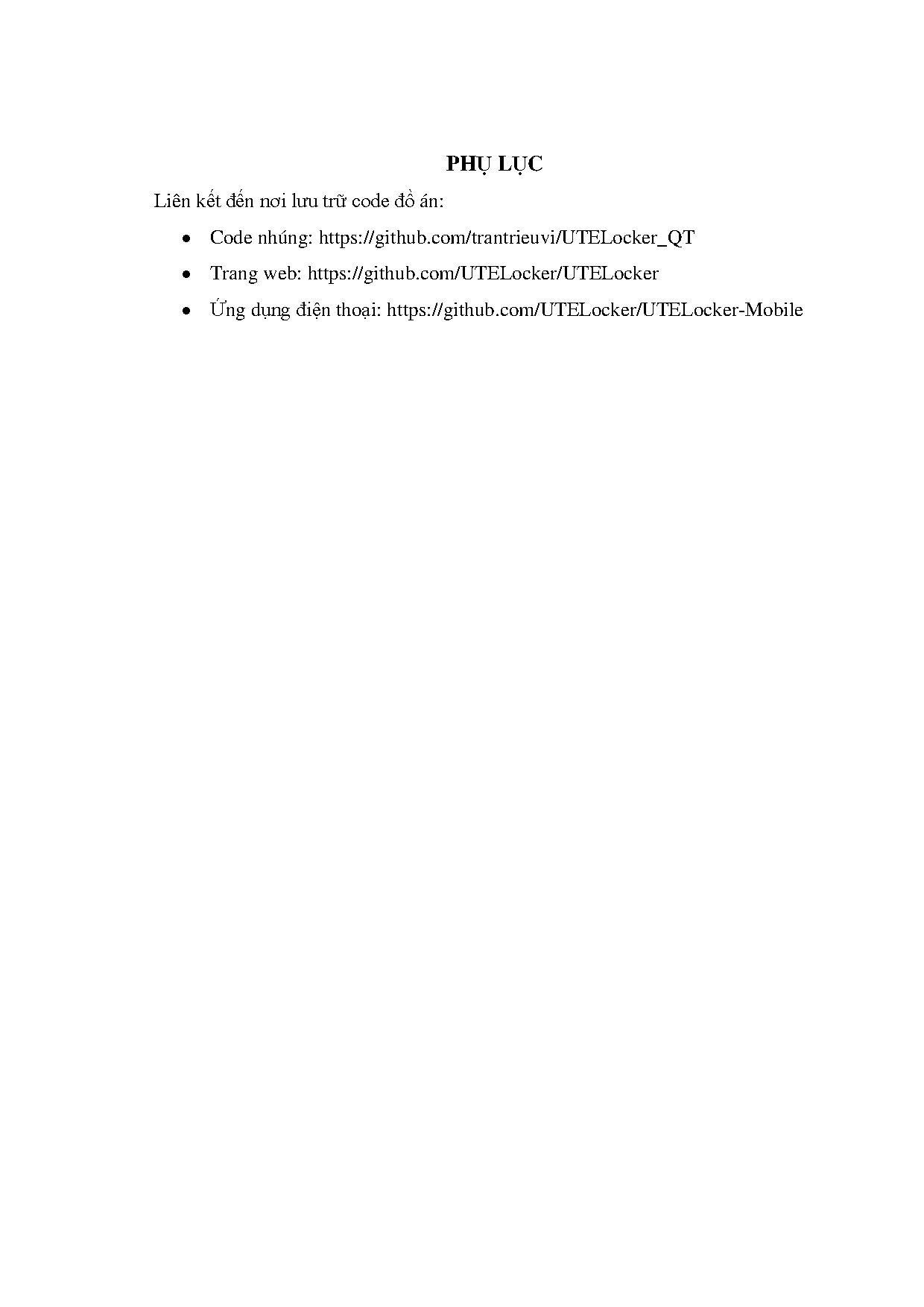 PHỤ LỤC

Liên kết đến nơi lưu trữ code đồ án:

• Code nhúng: https://github.com/trantrieuvi/UTELocker_QT
• Trang web: https://github.com/UTELocker/UTELocker
• Ứng dụng điện thoại: https://github.com/UTELocker/UTELocker-Mobile